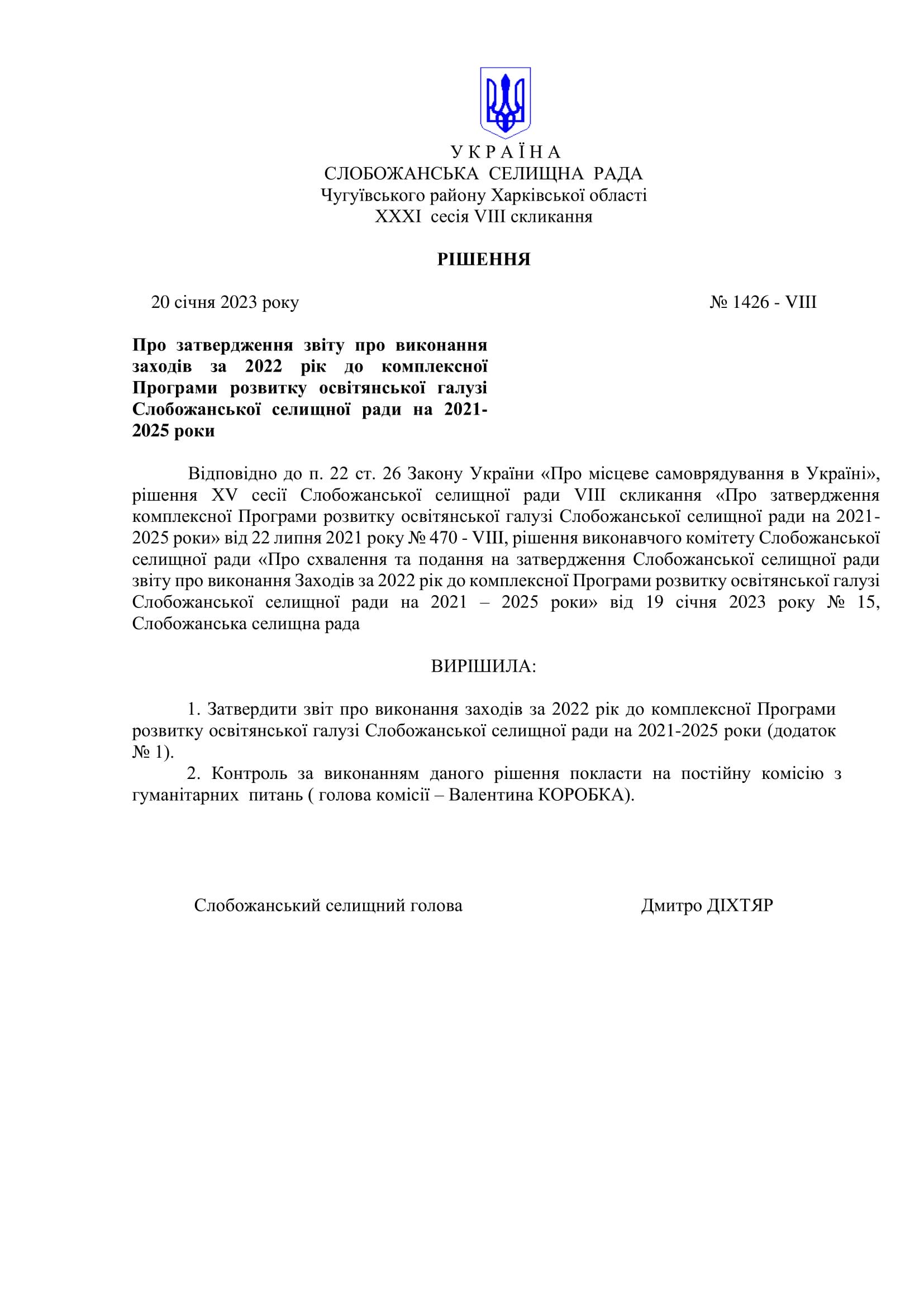 У К Р А Ї Н А
СЛОБОЖАНСЬКА СЕЛИЩНА РАДА
Чугуївського району Харківської області
XXXI сесія VIII скликання

РІШЕННЯ

20 січня 2023 року № 1426 - VIII

Про затвердження звіту про виконання заходів за 2022 рік до комплексної Програми розвитку освітянської галузі Слобожанської селищної ради на 2021-2025 роки

Відповідно до п. 22 ст. 26 Закону України «Про місцеве самоврядування в Україні», рішення XV сесії Слобожанської селищної ради VIII скликання «Про затвердження комплексної Програми розвитку освітянської галузі Слобожанської селищної ради на 2021-2025 роки» від 22 липня 2021 року № 470 - VIII, рішення виконавчого комітету Слобожанської селищної ради «Про схвалення та подання на затвердження Слобожанської селищної ради звіту про виконання Заходів за 2022 рік до комплексної Програми розвитку освітянської галузі Слобожанської селищної ради на 2021 – 2025 роки» від 19 січня 2023 року № 15, Слобожанська селищна рада

ВИРІШИЛА:

1. Затвердити звіт про виконання заходів за 2022 рік до комплексної Програми розвитку освітянської галузі Слобожанської селищної ради на 2021-2025 роки (додаток № 1).
2. Контроль за виконанням даного рішення покласти на постійну комісію з гуманітарних питань ( голова комісії – Валентина КОРОБКА).

Слобожанський селищний голова Дмитро ДІХТЯР